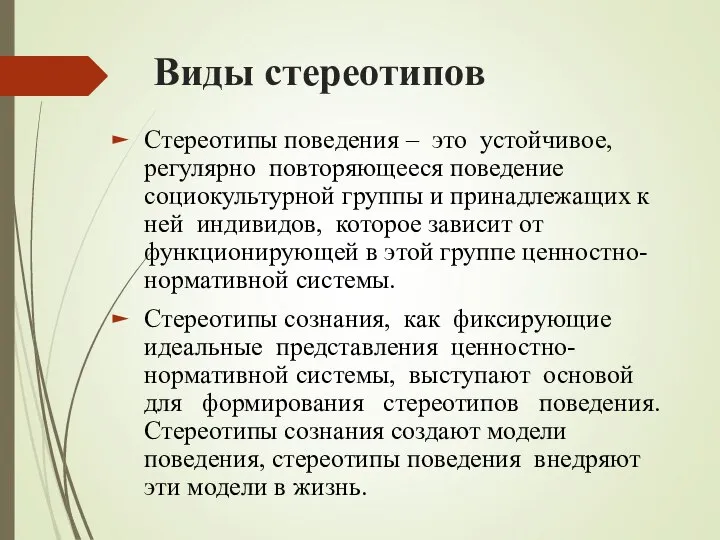 Виды стереотипов

Стереотипы поведения – это устойчивое, регулярно повторяющееся поведение социокультурной группы и принадлежащих к ней индивидов, которое зависит от функционирующей в этой группе ценностно-нормативной системы.

Стереотипы сознания, как фиксирующие идеальные представления ценностно-нормативной системы, выступают основой для формирования стереотипов поведения. Стереотипы сознания создают модели поведения, стереотипы поведения внедряют эти модели в жизнь.